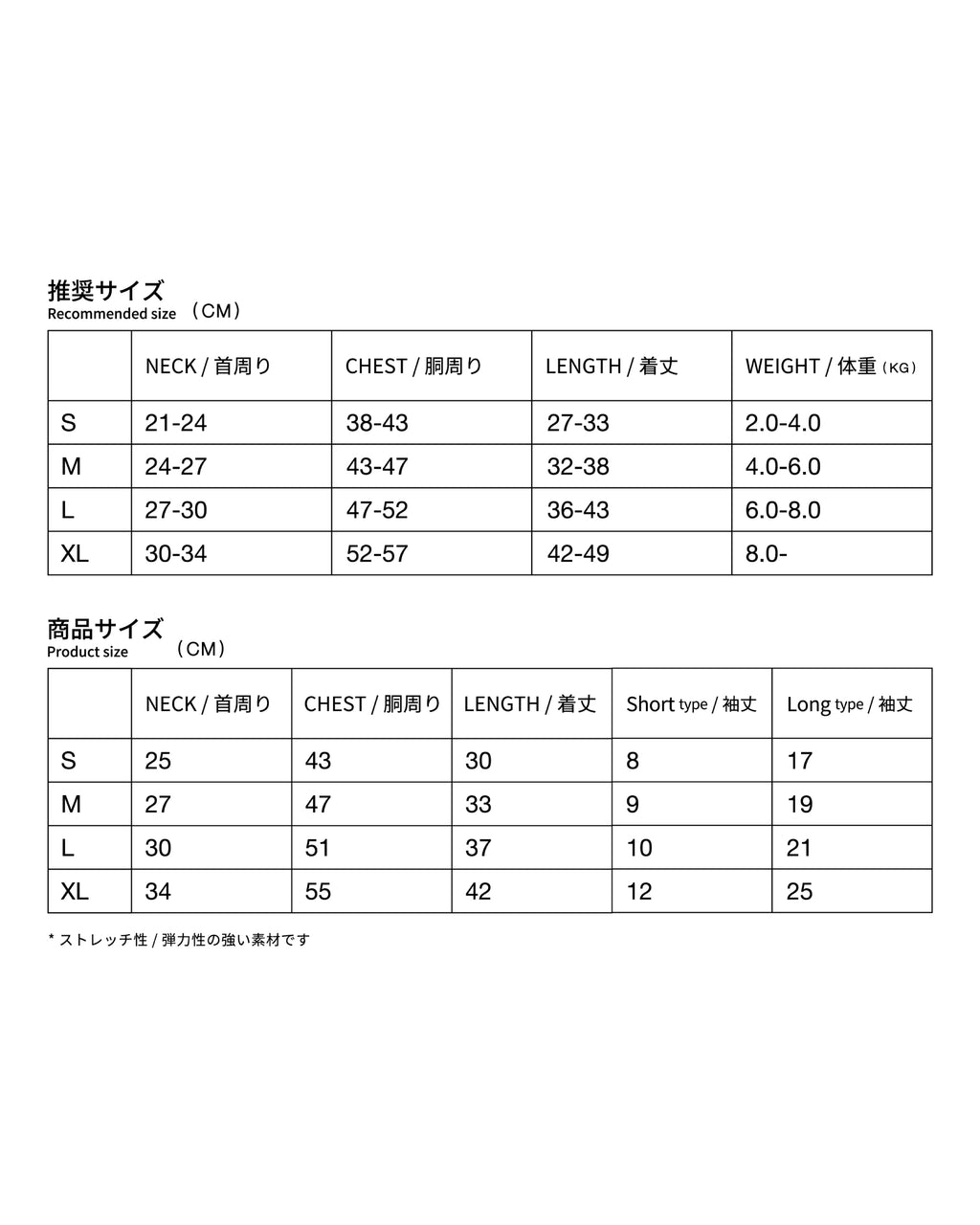 推奨サイズ
Recommended size （CM）

|  | NECK / 首周り | CHEST / 胴周り | LENGTH / 着丈 | WEIGHT / 体重（KG） |
|---|---|---|---|---|
| S | 21-24 | 38-43 | 27-33 | 2.0-4.0 |
| M | 24-27 | 43-47 | 32-38 | 4.0-6.0 |
| L | 27-30 | 47-52 | 36-43 | 6.0-8.0 |
| XL | 30-34 | 52-57 | 42-49 | 8.0- |

商品サイズ
Product size （CM）

|  | NECK / 首周り | CHEST / 胴周り | LENGTH / 着丈 | Short type / 袖丈 | Long type / 袖丈 |
|---|---|---|---|---|---|
| S | 25 | 43 | 30 | 8 | 17 |
| M | 27 | 47 | 33 | 9 | 19 |
| L | 30 | 51 | 37 | 10 | 21 |
| XL | 34 | 55 | 42 | 12 | 25 |

* ストレッチ性 / 弾力性の強い素材です